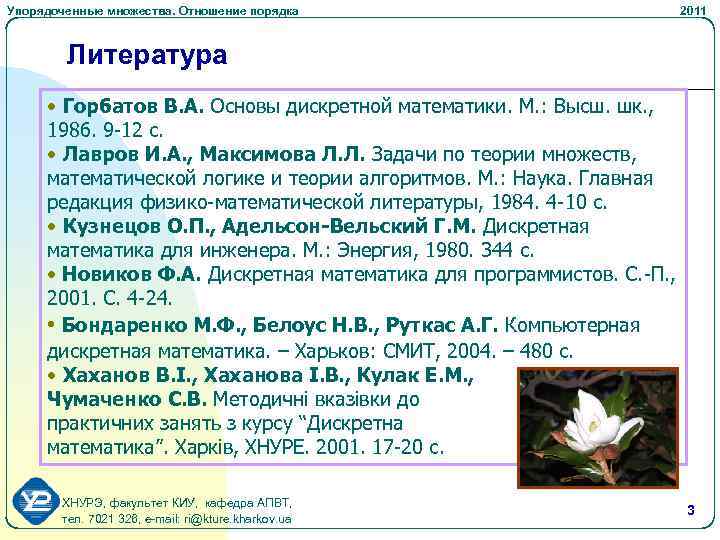 Упорядоченные множества. Отношение порядка

2011

Литература

• Горбатов В.А. Основы дискретной математики. М.: Высш. шк., 1986. 9-12 с.
• Лавров И.А., Максимова Л.Л. Задачи по теории множеств, математической логике и теории алгоритмов. М.: Наука. Главная редакция физико-математической литературы, 1984. 4-10 с.
• Кузнецов О.П., Адельсон-Вельский Г.М. Дискретная математика для инженера. М.: Энергия, 1980. 344 с.
• Новиков Ф.А. Дискретная математика для программистов. С.-П., 2001. С. 4-24.
• Бондаренко М.Ф., Белоус Н.В., Руткас А.Г. Компьютерная дискретная математика. – Харьков: СМИТ, 2004. – 480 с.
• Хаханов В.І., Хаханова І.В., Кулак Е.М., Чумаченко С.В. Методичні вказівки до практичних занять з курсу “Дискретна математика”. Харків, ХНУРЕ. 2001. 17-20 с.

ХНУРЭ, факультет КИУ, кафедра АПВТ,
тел. 7021 326, e-mail: ri@kture.kharkov.ua

3